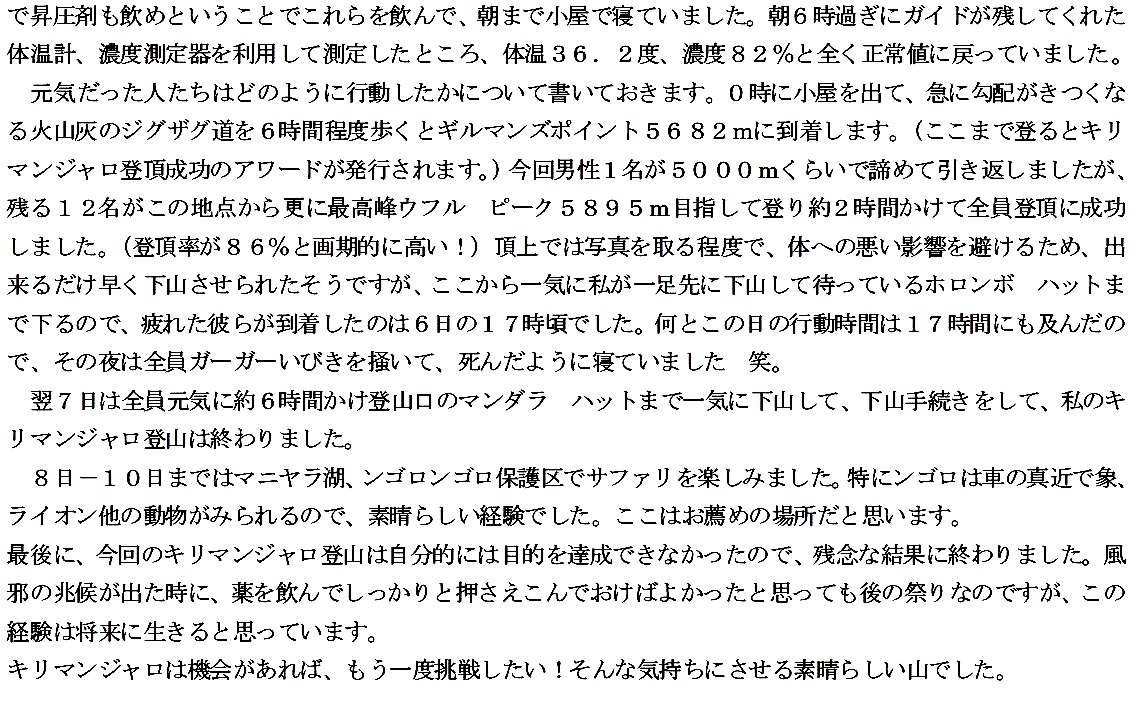 で昇圧剤も飲めということでこれらを飲んで、朝まで小屋で寝ていました。朝６時過ぎにガイドが残してくれた体温計、濃度測定器を利用して測定したところ、体温３６．２度、濃度８２％と全く正常値に戻っていました。

元気だった人たちはどのように行動したかについて書いておきます。０時に小屋を出て、急に勾配がきつくなる火山灰のジグザグ道を６時間程度歩くとギルマンズポイント５６８２ｍに到着します。（ここまで登るとキリマンジャロ登頂成功のアワードが発行されます。）今回男性１名が５０００ｍくらいで諦めて引き返しましたが、残る１２名がこの地点から更に最高峰ウフル　ピーク５８９５ｍ目指して登り約２時間かけて全員登頂に成功しました。（登頂率が８６％と画期的に高い！）頂上では写真を取る程度で、体への悪い影響を避けるため、出来るだけ早く下山させられたそうですが、ここから一気に私が一足先に下山して待っているホロンボ　ハットまで下るので、疲れた彼らが到着したのは６日の１７時頃でした。何とこの日の行動時間は１７時間にも及んだので、その夜は全員ガーガーいびきを掻いて、死んだように寝ていました　笑。

翌７日は全員元気に約６時間かけ登山口のマンダラ　ハットまで一気に下山して、下山手続きをして、私のキリマンジャロ登山は終わりました。

８日－１０日まではマニヤラ湖、ンゴロンゴロ保護区でサファリを楽しみました。特にンゴロは車の真近で象、ライオン他の動物がみられるので、素晴らしい経験でした。ここはお薦めの場所だと思います。

最後に、今回のキリマンジャロ登山は自分的には目的を達成できなかったので、残念な結果に終わりました。風邪の兆候が出た時に、薬を飲んでしっかりと押さえこんでおけばよかったと思っても後の祭りなのですが、この経験は将来に生きると思っています。

キリマンジャロは機会があれば、もう一度挑戦したい！そんな気持ちにさせる素晴らしい山でした。